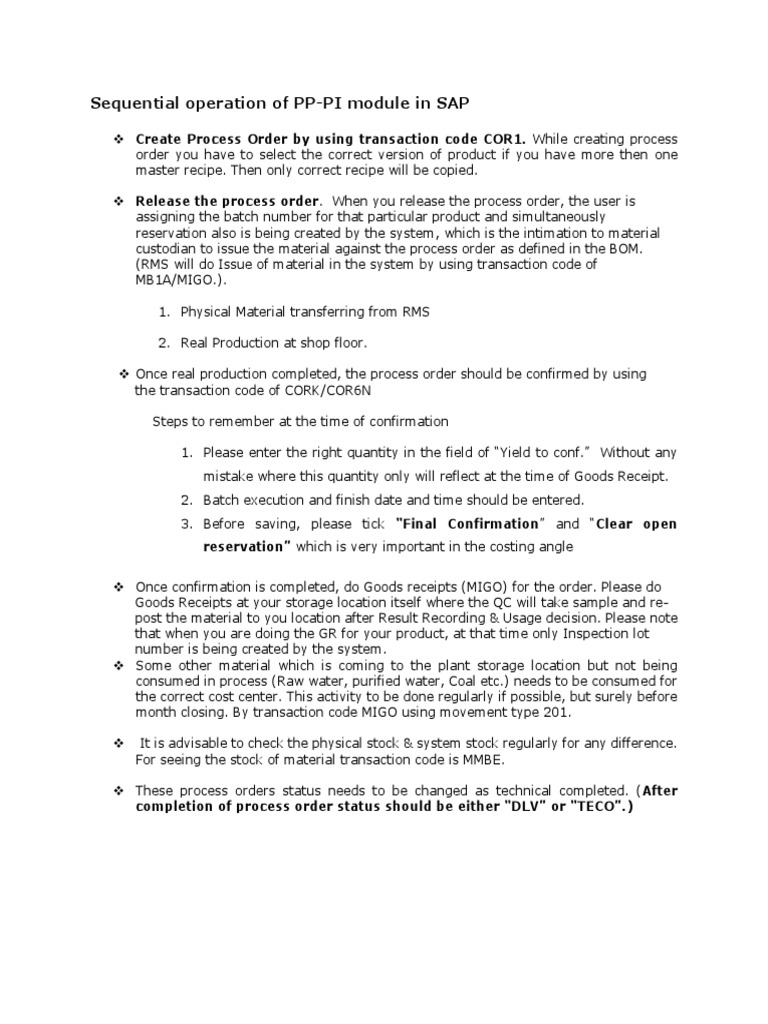 Sequential operation of PP-PI module in SAP

❖ Create Process Order by using transaction code COR1. While creating process order you have to select the correct version of product if you have more then one master recipe. Then only correct recipe will be copied.

❖ Release the process order. When you release the process order, the user is assigning the batch number for that particular product and simultaneously reservation also is being created by the system, which is the intimation to material custodian to issue the material against the process order as defined in the BOM. (RMS will do Issue of material in the system by using transaction code of MB1A/MIGO.).

1. Physical Material transferring from RMS

2. Real Production at shop floor.

❖ Once real production completed, the process order should be confirmed by using the transaction code of CORK/COR6N

Steps to remember at the time of confirmation

1. Please enter the right quantity in the field of "Yield to conf." Without any mistake where this quantity only will reflect at the time of Goods Receipt.
2. Batch execution and finish date and time should be entered.
3. Before saving, please tick "Final Confirmation" and "Clear open reservation" which is very important in the costing angle

❖ Once confirmation is completed, do Goods receipts (MIGO) for the order. Please do Goods Receipts at your storage location itself where the QC will take sample and re-post the material to you location after Result Recording & Usage decision. Please note that when you are doing the GR for your product, at that time only Inspection lot number is being created by the system.
❖ Some other material which is coming to the plant storage location but not being consumed in process (Raw water, purified water, Coal etc.) needs to be consumed for the correct cost center. This activity to be done regularly if possible, but surely before month closing. By transaction code MIGO using movement type 201.

❖ It is advisable to check the physical stock & system stock regularly for any difference. For seeing the stock of material transaction code is MMBE.

❖ These process orders status needs to be changed as technical completed. (After completion of process order status should be either "DLV" or "TECO".)